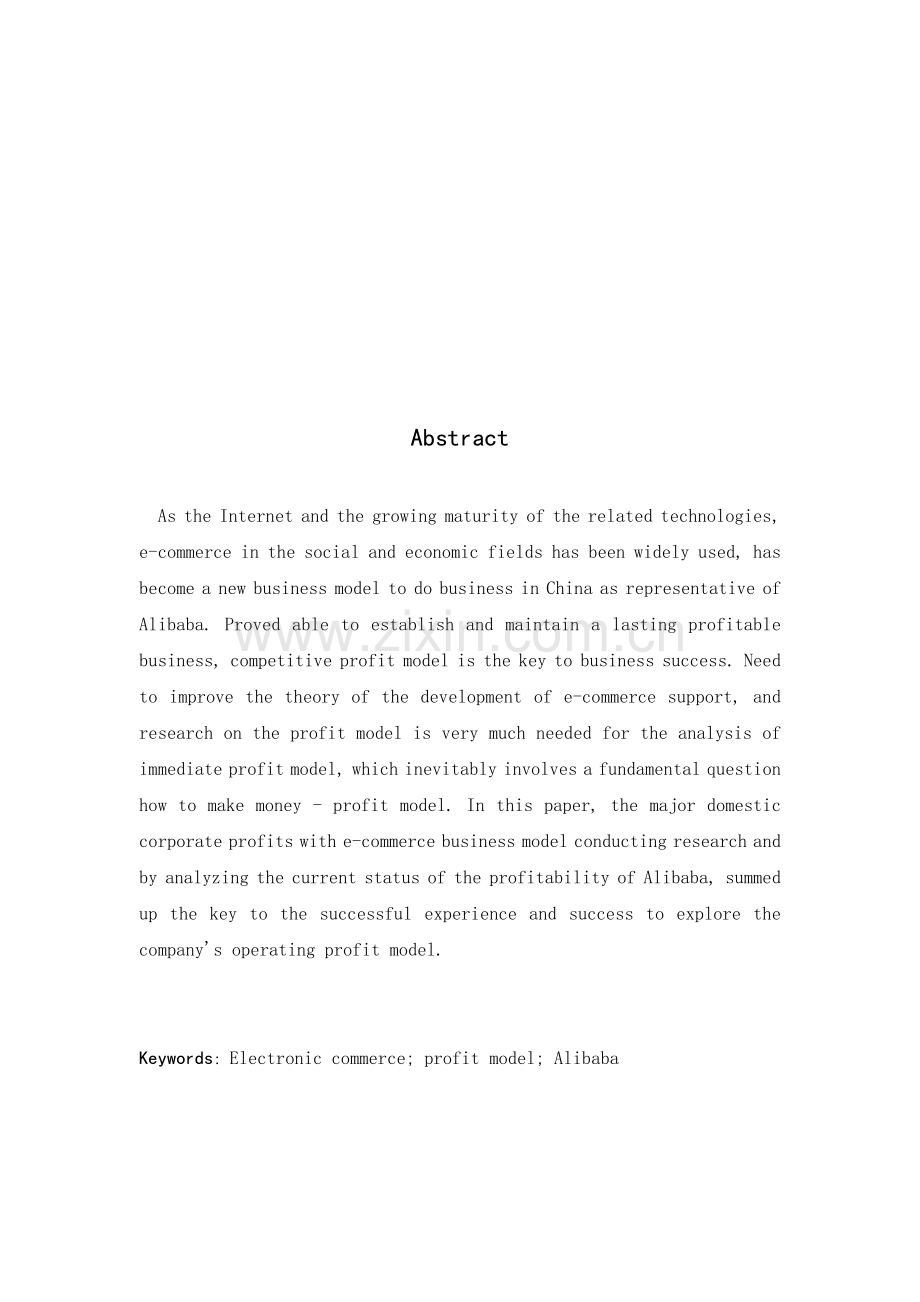 Abstract

As the Internet and the growing maturity of the related technologies, e-commerce in the social and economic fields has been widely used, has become a new business model to do business in China as representative of Alibaba. Proved able to establish and maintain a lasting profitable business, competitive profit model is the key to business success. Need to improve the theory of the development of e-commerce support, and research on the profit model is very much needed for the analysis of immediate profit model, which inevitably involves a fundamental question how to make money - profit model. In this paper, the major domestic corporate profits with e-commerce business model conducting research and by analyzing the current status of the profitability of Alibaba, summed up the key to the successful experience and success to explore the company's operating profit model.

Keywords: Electronic commerce; profit model; Alibaba

www.zixin.com.cn